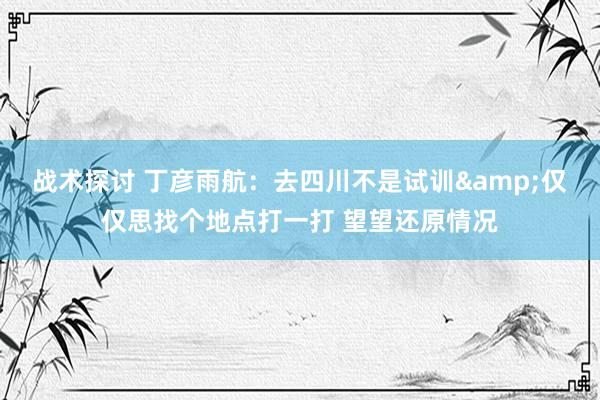 战术探讨 丁彦雨航：去四川不是试训&amp;仅仅思找个地点打一打 望望还原情况